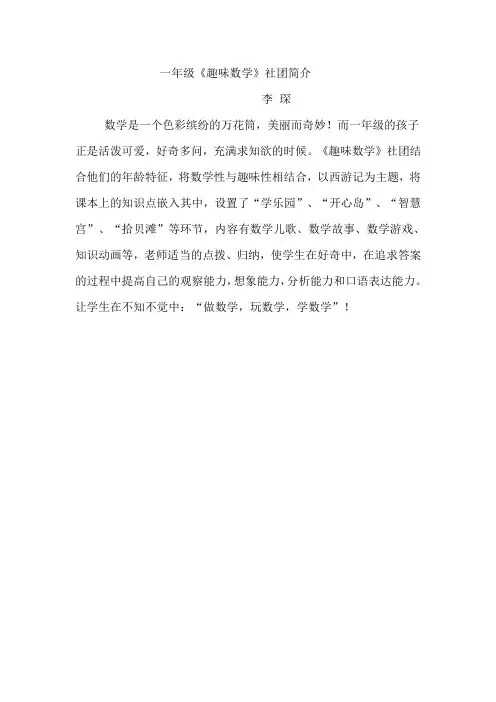 一年级《趣味数学》社团简介

李 琛

数学是一个色彩缤纷的万花筒，美丽而奇妙！而一年级的孩子正是活泼可爱，好奇多问，充满求知欲的时候。《趣味数学》社团结合他们的年龄特征，将数学性与趣味性相结合，以西游记为主题，将课本上的知识点嵌入其中，设置了“学乐园”、“开心岛”、“智慧宫”、“拾贝滩”等环节，内容有数学儿歌、数学故事、数学游戏、知识动画等，老师适当的点拨、归纳，使学生在好奇中，在追求答案的过程中提高自己的观察能力，想象能力，分析能力和口语表达能力。让学生在不知不觉中：“做数学，玩数学，学数学”！